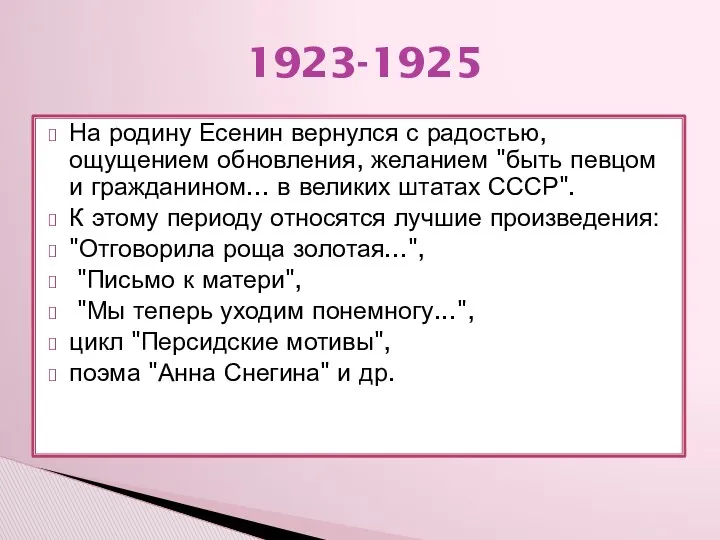 1923-1925

На родину Есенин вернулся с радостью, ощущением обновления, желанием "быть певцом и гражданином… в великих штатах СССР".

К этому периоду относятся лучшие произведения:

"Отговорила роща золотая...",

"Письмо к матери",

"Мы теперь уходим понемногу...",

цикл "Персидские мотивы",

поэма "Анна Снегина" и др.